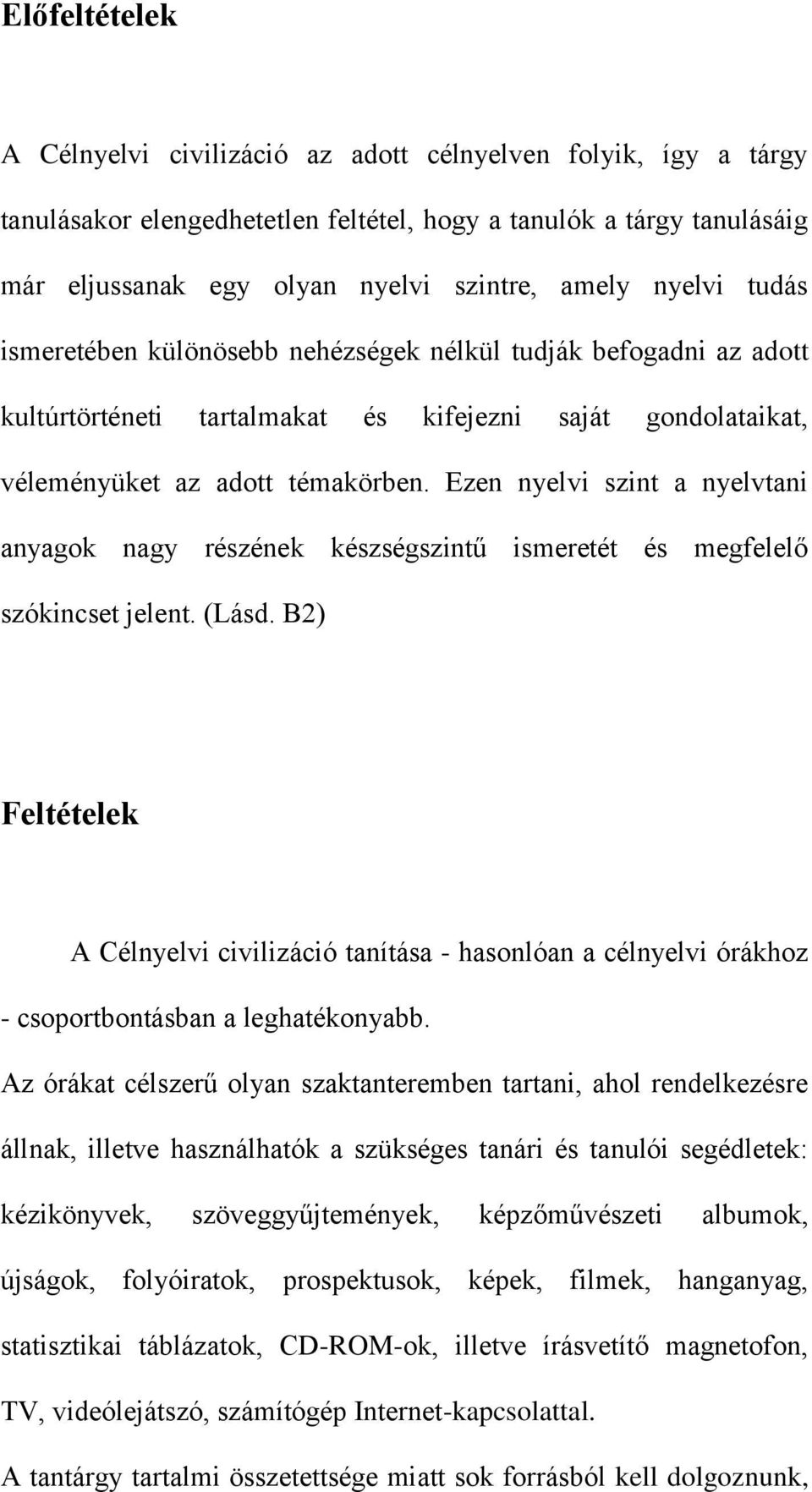 Előfeltételek

A Célnyelvi civilizáció az adott célnyelven folyik, így a tárgy tanulásakor elengedhetetlen feltétel, hogy a tanulók a tárgy tanulásáig már eljussanak egy olyan nyelvi szintre, amely nyelvi tudás ismeretében különösebb nehézségek nélkül tudják befogadni az adott kultúrtörténeti tartalmakat és kifejezni saját gondolataikat, véleményüket az adott témakörben. Ezen nyelvi szint a nyelvtani anyagok nagy részének készségszintű ismeretét és megfelelő szókincset jelent. (Lásd. B2)

Feltételek

A Célnyelvi civilizáció tanítása - hasonlóan a célnyelvi órákhoz - csoportbontásban a leghatékonyabb.

Az órákat célszerű olyan szaktanteremben tartani, ahol rendelkezésre állnak, illetve használhatók a szükséges tanári és tanulói segédletek: kézikönyvek, szöveggyűjtemények, képzőművészeti albumok, újságok, folyóiratok, prospektusok, képek, filmek, hanganyag, statisztikai táblázatok, CD-ROM-ok, illetve írásvetítő magnetofon, TV, videólejátszó, számítógép Internet-kapcsolattal.

A tantárgy tartalmi összetettsége miatt sok forrásból kell dolgoznunk,